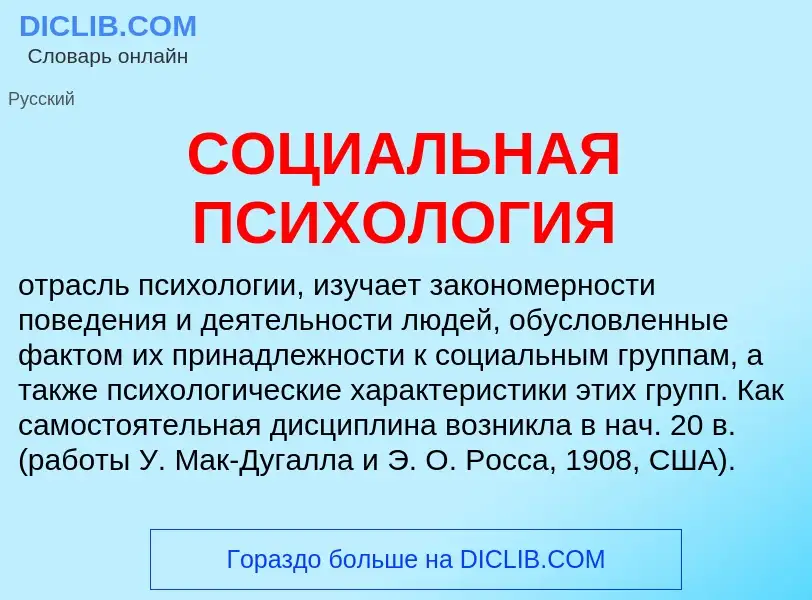 DICLIB.COM
Словарь онлайн

Русский

СОЦИАЛЬНАЯ ПСИХОЛОГИЯ

отрасль психологии, изучает закономерности поведения и деятельности людей, обусловленные фактом их принадлежности к социальным группам, а также психологические характеристики этих групп. Как самостоятельная дисциплина возникла в нач. 20 в. (работы У. Мак-Дугалла и Э. О. Росса, 1908, США).

Гораздо больше на DICLIB.COM